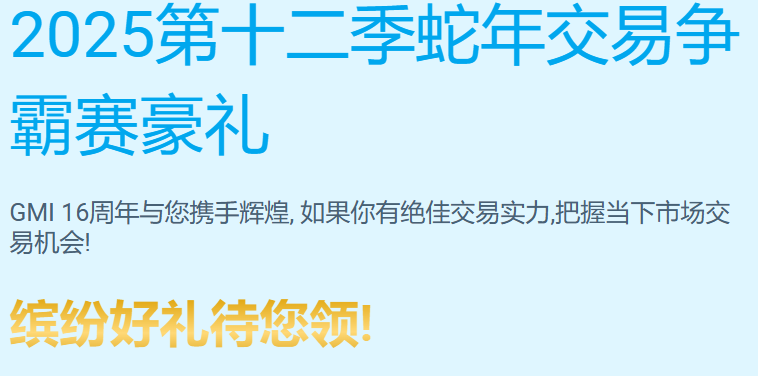 2025第十二季蛇年交易争霸赛豪礼

GMI 16周年与您携手辉煌, 如果你有绝佳交易实力,把握当下市场交易机会!

缤纷好礼待您领!